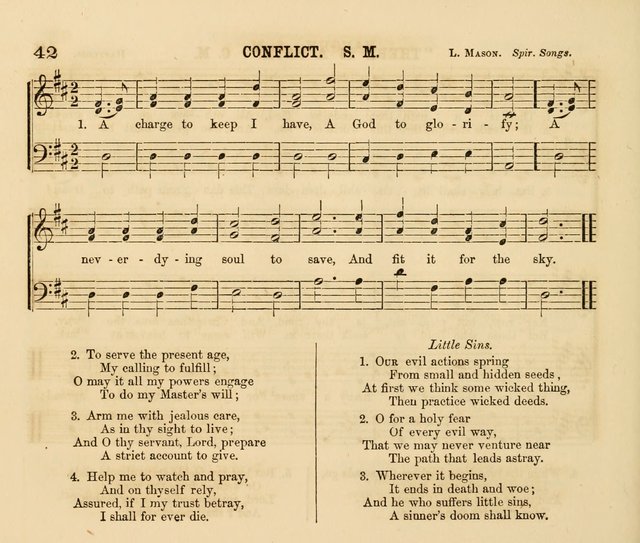 42 CONFLICT. S. M. L. Mason. Spir. Songs.

1. A charge to keep I have, A God to glo - ri - fy; A nev - er - dy - ing soul to save, And fit it for the sky.

2. To serve the present age,
My calling to fulfill;
O may it all my powers engage
To do my Master's will;

3. Arm me with jealous care,
As in thy sight to live;
And O thy servant, Lord, prepare
A strict account to give.

4. Help me to watch and pray,
And on thyself rely,
Assured, if I my trust betray,
I shall for ever die.

Little Sins.

1. Our evil actions spring
From small and hidden seeds,
At first we think some wicked thing,
Then practice wicked deeds.

2. O for a holy fear
Of every evil way,
That we may never venture near
The path that leads astray.

3. Wherever it begins,
It ends in death and woe;
And he who suffers little sins,
A sinner's doom shall know.